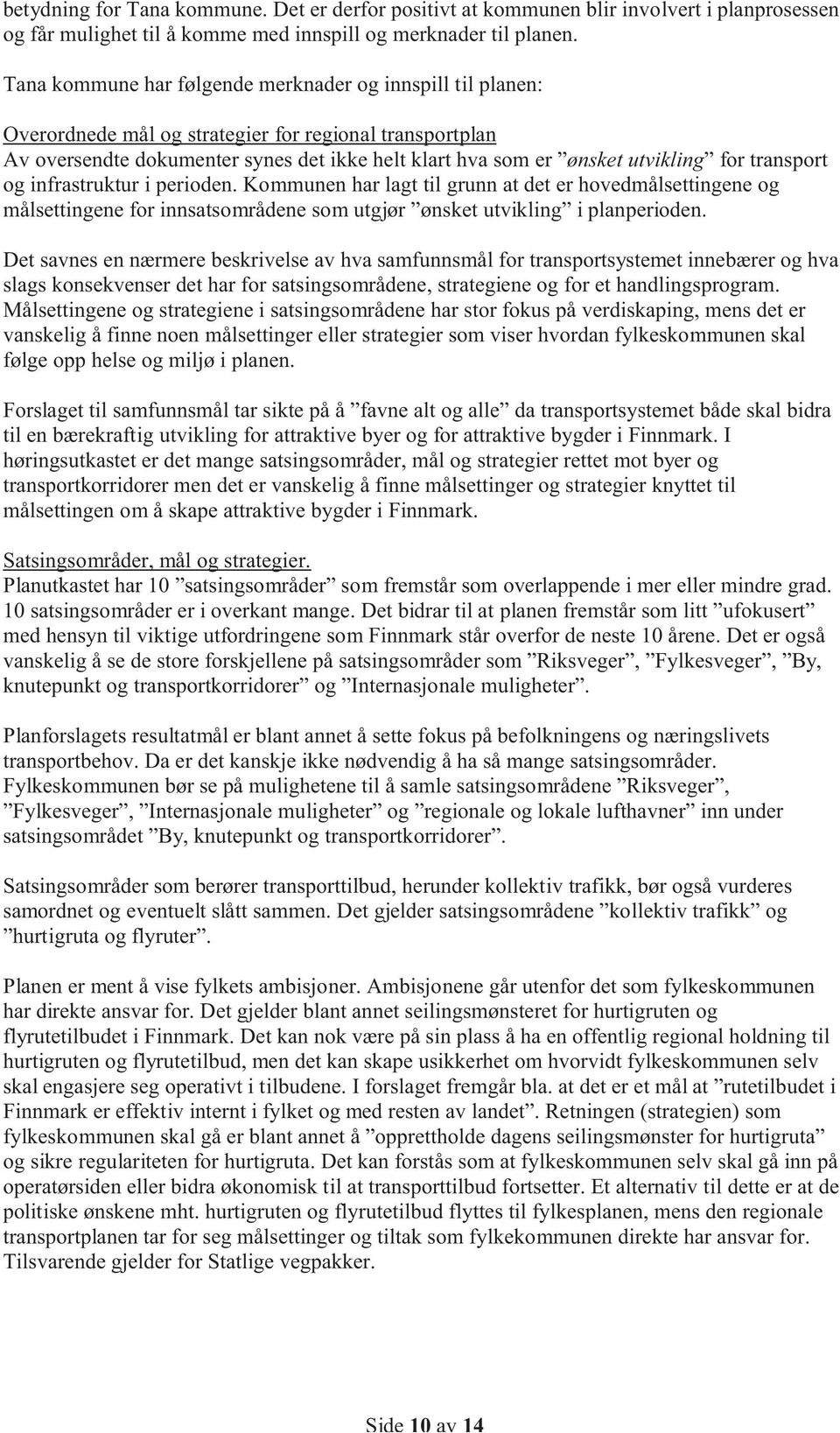 betydning for Tana kommune. Det er derfor positivt at kommunen blir involvert i planprosessen og får mulighet til å komme med innspill og merknader til planen.

Tana kommune har følgende merknader og innspill til planen:

Overordnede mål og strategier for regional transportplan
Av oversendte dokumenter synes det ikke helt klart hva som er ”ønsket utvikling” for transport og infrastruktur i perioden. Kommunen har lagt til grunn at det er hovedmålsettingene og målsettingene for innsatsområdene som utgjør ”ønsket utvikling” i planperioden.

Det savnes en nærmere beskrivelse av hva samfunnsmål for transportsystemet innebærer og hva slags konsekvenser det har for satsingsområdene, strategiene og for et handlingsprogram. Målsettingene og strategiene i satsingsområdene har stor fokus på verdiskaping, mens det er vanskelig å finne noen målsettinger eller strategier som viser hvordan fylkeskommunen skal følge opp helse og miljø i planen.

Forslaget til samfunnsmål tar sikte på å ”favne alt og alle” da transportsystemet både skal bidra til en bærekraftig utvikling for attraktive byer og for attraktive bygder i Finnmark. I høringsutkastet er det mange satsingsområder, mål og strategier rettet mot byer og transportkorridorer men det er vanskelig å finne målsettinger og strategier knyttet til målsettingen om å skape attraktive bygder i Finnmark.

Satsingsområder, mål og strategier.
Planutkastet har 10 ”satsingsområder” som fremstår som overlappende i mer eller mindre grad. 10 satsingsområder er i overkant mange. Det bidrar til at planen fremstår som litt ”ufokusert” med hensyn til viktige utfordringene som Finnmark står overfor de neste 10 årene. Det er også vanskelig å se de store forskjellene på satsingsområder som ”Riksveger”, ”Fylkesveger”, ”By, knutepunkt og transportkorridorer” og ”Internasjonale muligheter”.

Planforslagets resultatmål er blant annet å sette fokus på befolkningens og næringslivets transportbehov. Da er det kanskje ikke nødvendig å ha så mange satsingsområder. Fylkeskommunen bør se på mulighetene til å samle satsingsområdene ”Riksveger”, ”Fylkesveger”, ”Internasjonale muligheter” og ”regionale og lokale lufthavner” inn under satsingsområdet ”By, knutepunkt og transportkorridorer”.

Satsingsområder som berører transporttilbud, herunder kollektiv trafikk, bør også vurderes samordnet og eventuelt slått sammen. Det gjelder satsingsområdene ”kollektiv trafikk” og ”hurtigruta og flyruter”.

Planen er ment å vise fylkets ambisjoner. Ambisjonene går utenfor det som fylkeskommunen har direkte ansvar for. Det gjelder blant annet seilingsmønsteret for hurtigruten og flyrutetilbudet i Finnmark. Det kan nok være på sin plass å ha en offentlig regional holdning til hurtigruten og flyrutetilbud, men det kan skape usikkerhet om hvorvidt fylkeskommunen selv skal engasjere seg operativt i tilbudene. I forslaget fremgår bla. at det er et mål at ”rutetilbudet i Finnmark er effektiv internt i fylket og med resten av landet”. Retningen (strategien) som fylkeskommunen skal gå er blant annet å ”opprettholde dagens seilingsmønster for hurtigruta” og sikre regulariteten for hurtigruta. Det kan forstås som at fylkeskommunen selv skal gå inn på operatørsiden eller bidra økonomisk til at transporttilbud fortsetter. Et alternativ til dette er at de politiske ønskene mht. hurtigruten og flyrutetilbud flyttes til fylkesplanen, mens den regionale transportplanen tar for seg målsettinger og tiltak som fylkekommunen direkte har ansvar for. Tilsvarende gjelder for Statlige vegpakker.

Side 10 av 14